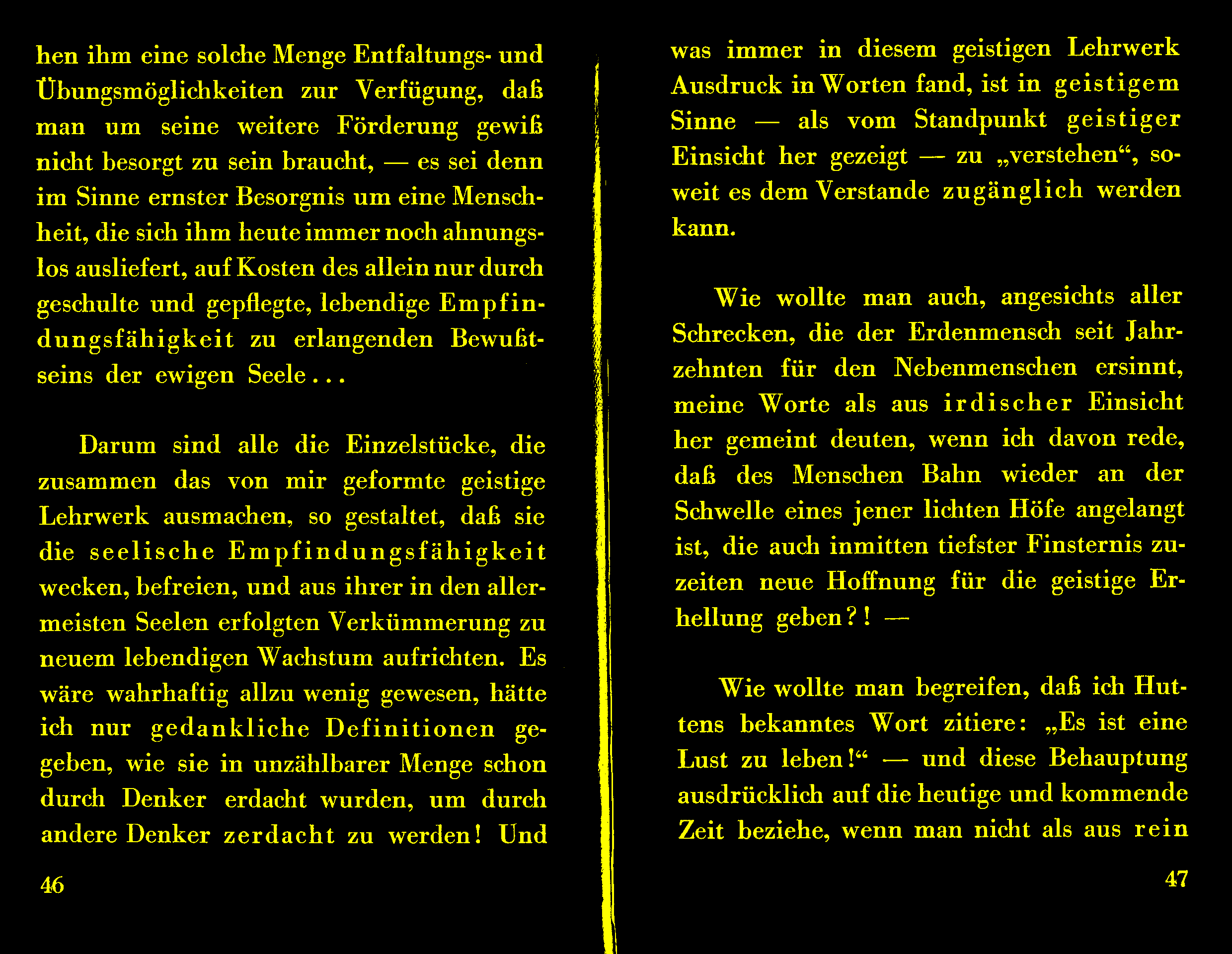 hen ihm eine solche Menge Entfaltungs- und Übungsmöglichkeiten zur Verfügung, daß man um seine weitere Förderung gewiß nicht besorgt zu sein braucht, — es sei denn im Sinne ernster Besorgnis um eine Menschheit, die sich ihm heute immer noch ahnungslos ausliefert, auf Kosten des allein nur durch geschulte und gepflegte, lebendige Empfindungsfähigkeit zu erlangenden Bewußtseins der ewigen Seele...

Darum sind alle die Einzelstücke, die zusammen das von mir geformte geistige Lehrwerk ausmachen, so gestaltet, daß sie die seelische Empfindungsfähigkeit wecken, befreien, und aus ihrer in den allermeisten Seelen erfolgten Verkümmerung zu neuem lebendigen Wachstum aufrichten. Es wäre wahrhaftig allzu wenig gewesen, hätte ich nur gedankliche Definitionen gegeben, wie sie in unzählbarer Menge schon durch Denker erdacht wurden, um durch andere Denker zerdacht zu werden! Und

46

was immer in diesem geistigen Lehrwerk Ausdruck in Worten fand, ist in geistigem Sinne — als vom Standpunkt geistiger Einsicht her gezeigt — zu „verstehen“, soweit es dem Verstande zugänglich werden kann.

Wie wollte man auch, angesichts aller Schrecken, die der Erdenmensch seit Jahrzehnten für den Nebenmenschen ersinnt, meine Worte als aus irdischer Einsicht her gemeint deuten, wenn ich davon rede, daß des Menschen Bahn wieder an der Schwelle eines jener lichten Höfe angelangt ist, die auch inmitten tiefster Finsternis zuzeiten neue Hoffnung für die geistige Erhellung geben?! —

Wie wollte man begreifen, daß ich Huttens bekanntes Wort zitiere: „Es ist eine Lust zu leben!“ — und diese Behauptung ausdrücklich auf die heutige und kommende Zeit beziehe, wenn man nicht als aus rein

47